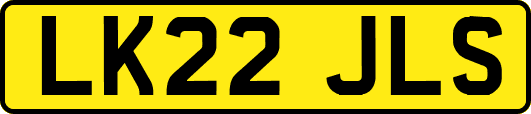 LK22 JLS